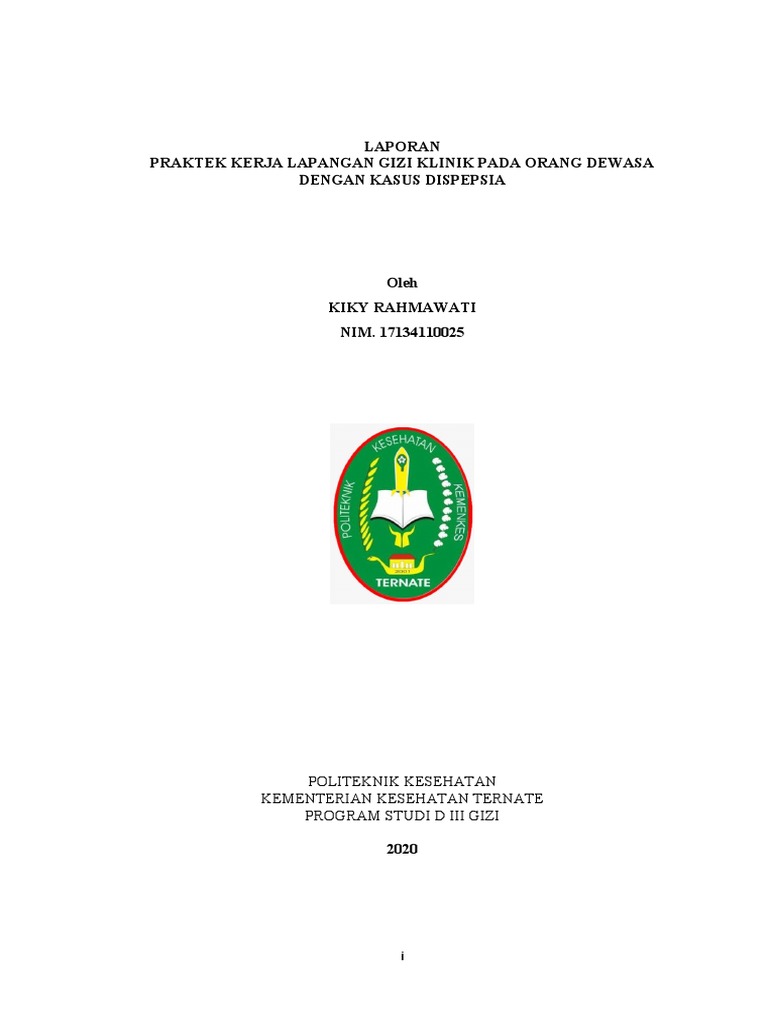 LAPORAN
PRAKTEK KERJA LAPANGAN GIZI KLINIK PADA ORANG DEWASA
DENGAN KASUS DISPEPSIA

Oleh
KIKY RAHMAWATI
NIM. 17134110025

POLITEKNIK KESEHATAN KEMENKES
TERNATE

POLITEKNIK KESEHATAN
KEMENTERIAN KESEHATAN TERNATE
PROGRAM STUDI D III GIZI

2020

i